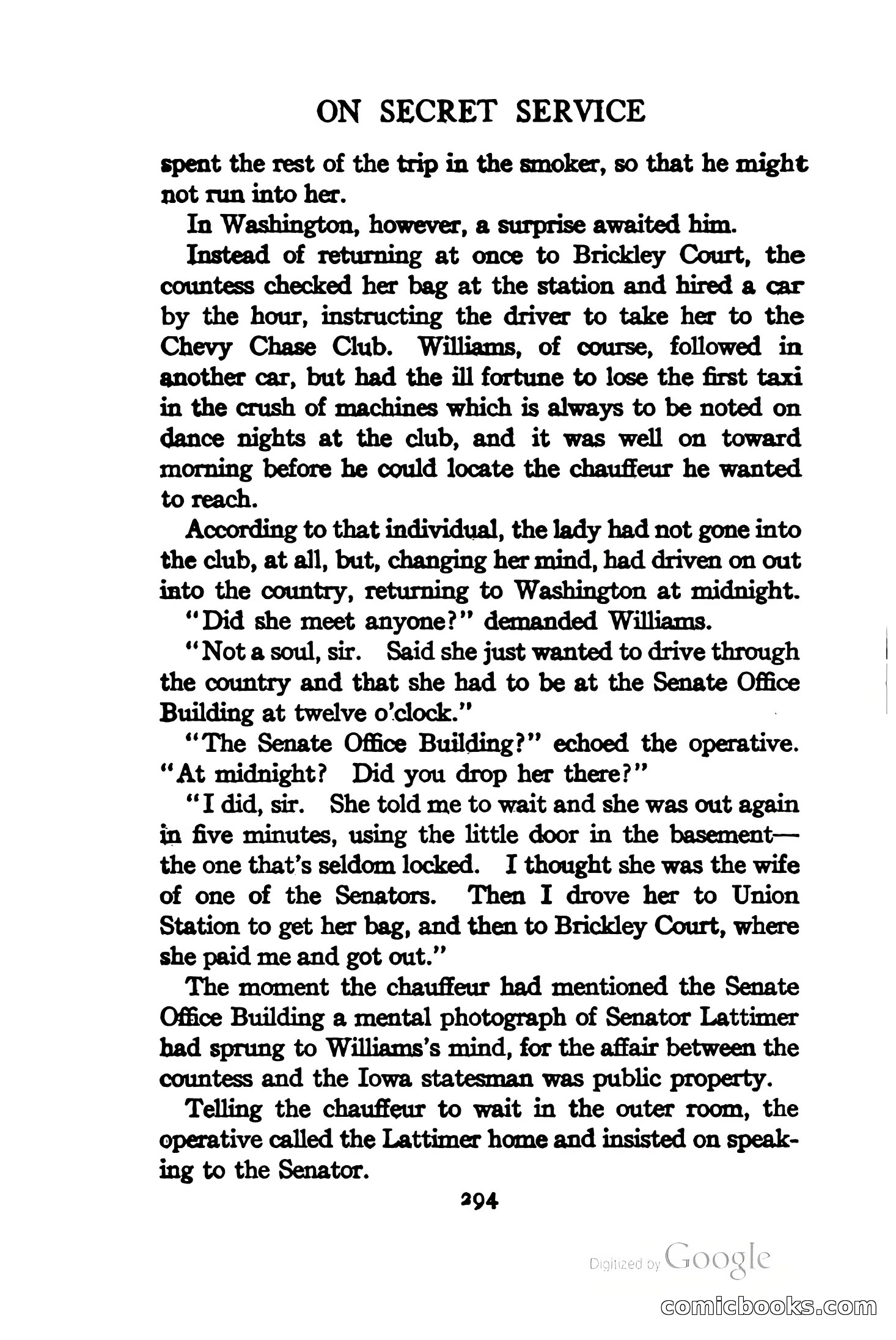 ON SECRET SERVICE

spent the rest of the trip in the smoker, so that he might not run into her.

In Washington, however, a surprise awaited him.

Instead of returning at once to Brickley Court, the countess checked her bag at the station and hired a car by the hour, instructing the driver to take her to the Chevy Chase Club. Williams, of course, followed in another car, but had the ill fortune to lose the first taxi in the crush of machines which is always to be noted on dance nights at the club, and it was well on toward morning before he could locate the chauffeur he wanted to reach.

According to that individual, the lady had not gone into the club, at all, but, changing her mind, had driven on out into the country, returning to Washington at midnight.

"Did she meet anyone?" demanded Williams.

"Not a soul, sir. Said she just wanted to drive through the country and that she had to be at the Senate Office Building at twelve o'clock."

"The Senate Office Building?" echoed the operative. "At midnight? Did you drop her there?"

"I did, sir. She told me to wait and she was out again in five minutes, using the little door in the basement—the one that's seldom locked. I thought she was the wife of one of the Senators. Then I drove her to Union Station to get her bag, and then to Brickley Court, where she paid me and got out."

The moment the chauffeur had mentioned the Senate Office Building a mental photograph of Senator Lattimer had sprung to Williams's mind, for the affair between the countess and the Iowa statesman was public property.

Telling the chauffeur to wait in the outer room, the operative called the Lattimer home and insisted on speaking to the Senator.

294

Digitized by Google

comicbooks.com